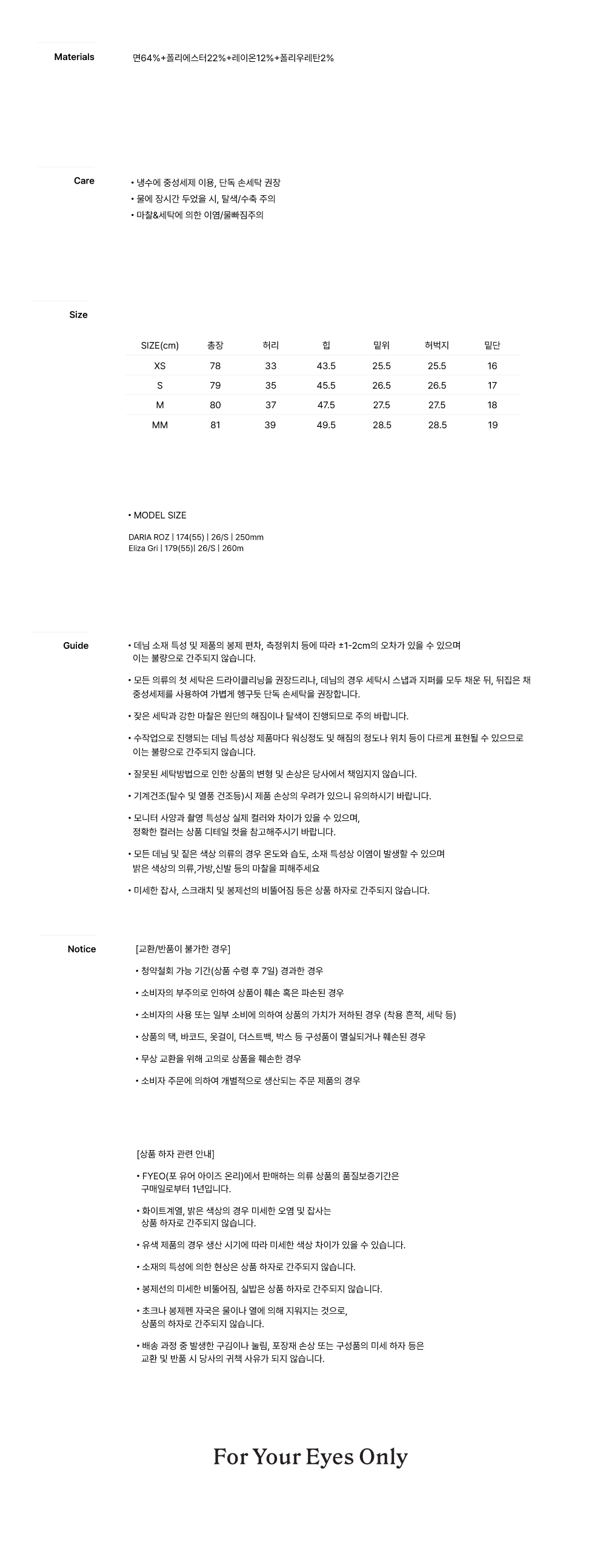 Materials

면64%+폴리에스터22%+레이온12%+폴리우레탄2%

Care

• 냉수에 중성세제 이용, 단독 손세탁 권장
• 물에 장시간 두었을 시, 탈색/수축 주의
• 마찰&세탁에 의한 이염/물빠짐주의

Size

| SIZE(cm) | 총장 | 허리 | 힙 | 밑위 | 허벅지 | 밑단 |
|---|---|---|---|---|---|---|
| XS | 78 | 33 | 43.5 | 25.5 | 25.5 | 16 |
| S | 79 | 35 | 45.5 | 26.5 | 26.5 | 17 |
| M | 80 | 37 | 47.5 | 27.5 | 27.5 | 18 |
| MM | 81 | 39 | 49.5 | 28.5 | 28.5 | 19 |

• MODEL SIZE

DARIA ROZ | 174(55) | 26/S | 250mm
Eliza Gri | 179(55)| 26/S | 260m

Guide

• 데님 소재 특성 및 제품의 봉제 편차, 측정위치 등에 따라 ±1-2cm의 오차가 있을 수 있으며 이는 불량으로 간주되지 않습니다.

• 모든 의류의 첫 세탁은 드라이클리닝을 권장드리나, 데님의 경우 세탁시 스냅과 지퍼를 모두 채운 뒤, 뒤집은 채 중성세제를 사용하여 가볍게 헹구듯 단독 손세탁을 권장합니다.

• 잦은 세탁과 강한 마찰은 원단의 해짐이나 탈색이 진행되므로 주의 바랍니다.

• 수작업으로 진행되는 데님 특성상 제품마다 워싱정도 및 해짐의 정도나 위치 등이 다르게 표현될 수 있으므로 이는 불량으로 간주되지 않습니다.

• 잘못된 세탁방법으로 인한 상품의 변형 및 손상은 당사에서 책임지지 않습니다.

• 기계건조(탈수 및 열풍 건조등)시 제품 손상의 우려가 있으니 유의하시기 바랍니다.

• 모니터 사양과 촬영 특성상 실제 컬러와 차이가 있을 수 있으며, 정확한 컬러는 상품 디테일 컷을 참고해주시기 바랍니다.

• 모든 데님 및 짙은 색상 의류의 경우 온도와 습도, 소재 특성상 이염이 발생할 수 있으며 밝은 색상의 의류,가방,신발 등의 마찰을 피해주세요

• 미세한 잡사, 스크래치 및 봉제선의 비뚤어짐 등은 상품 하자로 간주되지 않습니다.

Notice

[교환/반품이 불가한 경우]

• 청약철회 가능 기간(상품 수령 후 7일) 경과한 경우

• 소비자의 부주의로 인하여 상품이 훼손 혹은 파손된 경우

• 소비자의 사용 또는 일부 소비에 의하여 상품의 가치가 저하된 경우 (착용 흔적, 세탁 등)

• 상품의 택, 바코드, 옷걸이, 더스트백, 박스 등 구성품이 멸실되거나 훼손된 경우

• 무상 교환을 위해 고의로 상품을 훼손한 경우

• 소비자 주문에 의하여 개별적으로 생산되는 주문 제품의 경우

[상품 하자 관련 안내]

• FYEO(포 유어 아이즈 온리)에서 판매하는 의류 상품의 품질보증기간은 구매일로부터 1년입니다.

• 화이트계열, 밝은 색상의 경우 미세한 오염 및 잡사는 상품 하자로 간주되지 않습니다.

• 유색 제품의 경우 생산 시기에 따라 미세한 색상 차이가 있을 수 있습니다.

• 소재의 특성에 의한 현상은 상품 하자로 간주되지 않습니다.

• 봉제선의 미세한 비뚤어짐, 실밥은 상품 하자로 간주되지 않습니다.

• 초크나 봉제펜 자국은 물이나 열에 의해 지워지는 것으로, 상품의 하자로 간주되지 않습니다.

• 배송 과정 중 발생한 구김이나 눌림, 포장재 손상 또는 구성품의 미세 하자 등은 교환 및 반품 시 당사의 귀책 사유가 되지 않습니다.

For Your Eyes Only